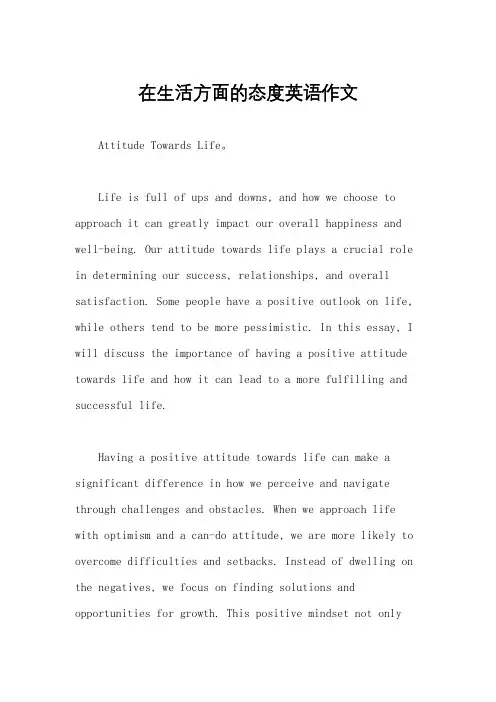 在生活方面的态度英语作文

Attitude Towards Life。

Life is full of ups and downs, and how we choose to approach it can greatly impact our overall happiness and well-being. Our attitude towards life plays a crucial role in determining our success, relationships, and overall satisfaction. Some people have a positive outlook on life, while others tend to be more pessimistic. In this essay, I will discuss the importance of having a positive attitude towards life and how it can lead to a more fulfilling and successful life.

Having a positive attitude towards life can make a significant difference in how we perceive and navigate through challenges and obstacles. When we approach life with optimism and a can-do attitude, we are more likely to overcome difficulties and setbacks. Instead of dwelling on the negatives, we focus on finding solutions and opportunities for growth. This positive mindset not only